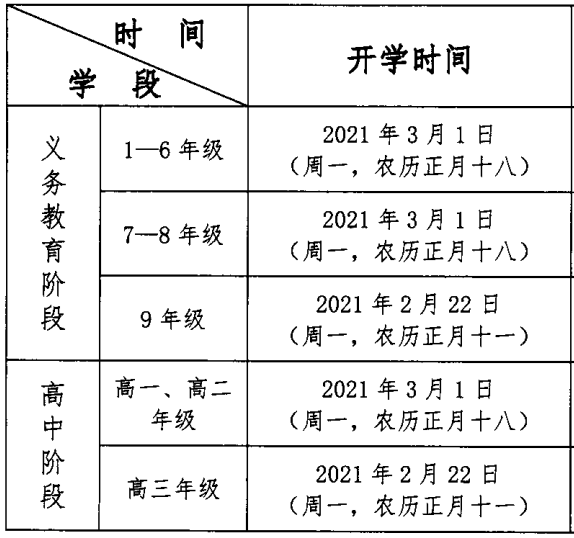 | 时　间 / 学　段 | | 开学时间 |
|---|---|---|
| 义务教育阶段 | 1—6 年级 | 2021 年 3 月 1 日（周一，农历正月十八） |
| 义务教育阶段 | 7—8 年级 | 2021 年 3 月 1 日（周一，农历正月十八） |
| 义务教育阶段 | 9 年级 | 2021 年 2 月 22 日（周一，农历正月十一） |
| 高中阶段 | 高一、高二年级 | 2021 年 3 月 1 日（周一，农历正月十八） |
| 高中阶段 | 高三年级 | 2021 年 2 月 22 日（周一，农历正月十一） |